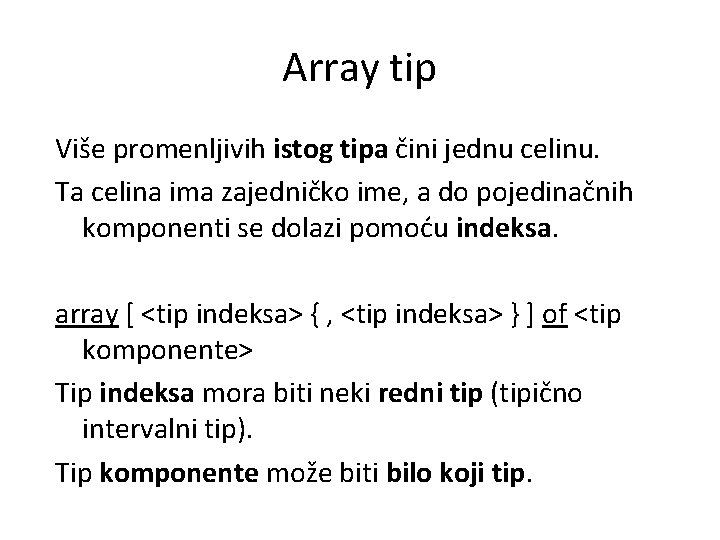 Array tip

Više promenljivih istog tipa čini jednu celinu.

Ta celina ima zajedničko ime, a do pojedinačnih komponenti se dolazi pomoću indeksa.

array [ <tip indeksa> { , <tip indeksa> } ] of <tip komponente>

Tip indeksa mora biti neki redni tip (tipično intervalni tip).

Tip komponente može biti bilo koji tip.